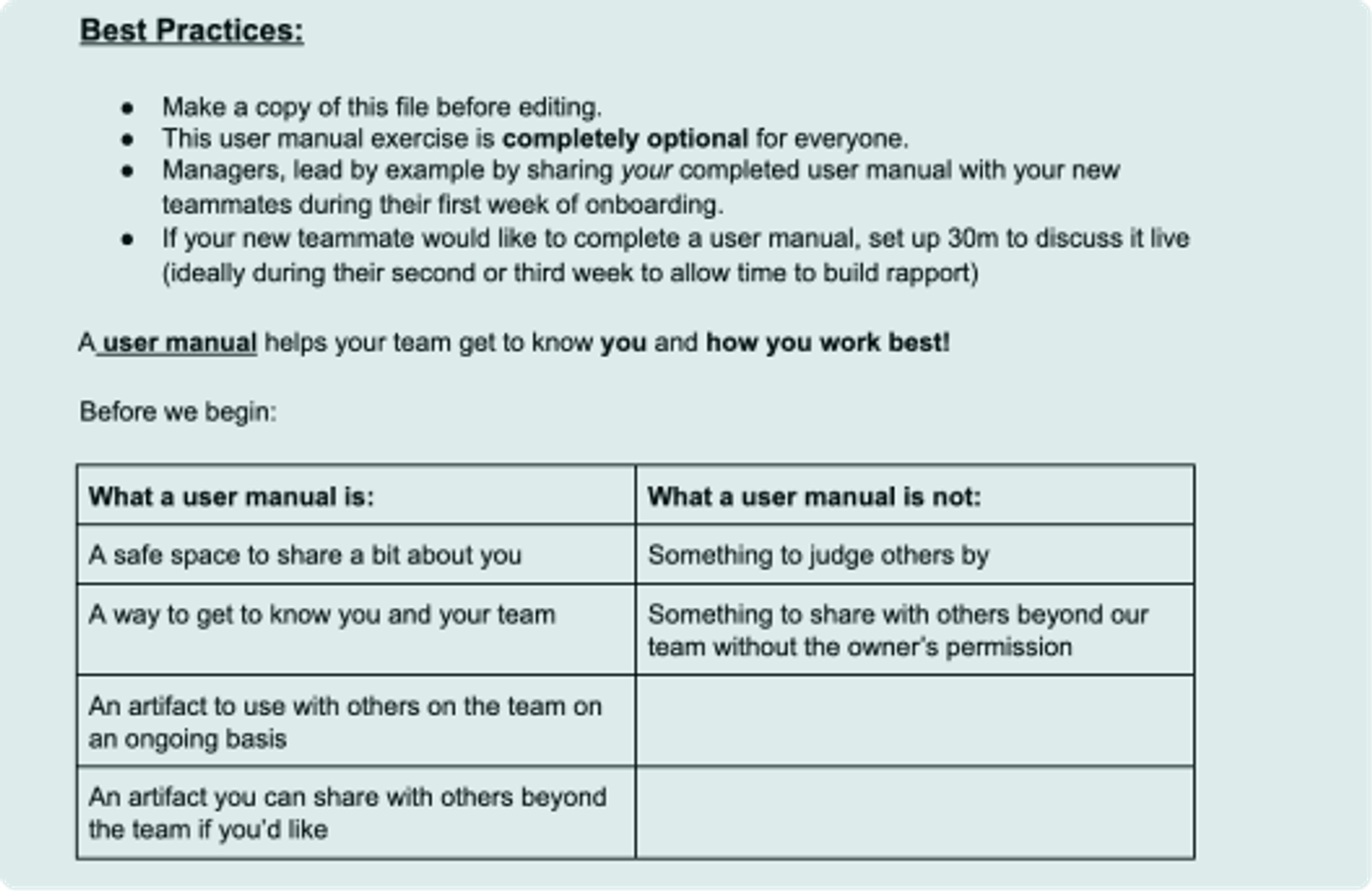 Best Practices:

- Make a copy of this file before editing.
- This user manual exercise is completely optional for everyone.
- Managers, lead by example by sharing your completed user manual with your new teammates during their first week of onboarding.
- If your new teammate would like to complete a user manual, set up 30m to discuss it live (ideally during their second or third week to allow time to build rapport)

A user manual helps your team get to know you and how you work best!

Before we begin:

| What a user manual is: | What a user manual is not: |
|---|---|
| A safe space to share a bit about you | Something to judge others by |
| A way to get to know you and your team | Something to share with others beyond our team without the owner's permission |
| An artifact to use with others on the team on an ongoing basis | |
| An artifact you can share with others beyond the team if you'd like | |